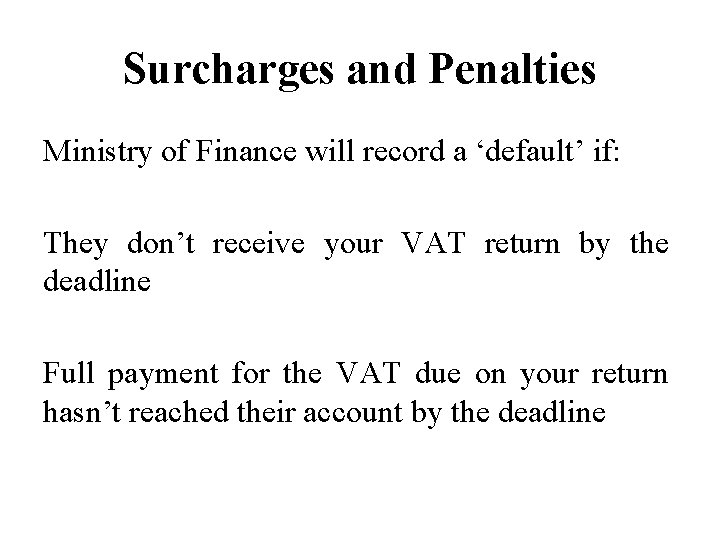 Surcharges and Penalties

Ministry of Finance will record a ‘default’ if:

They don’t receive your VAT return by the deadline

Full payment for the VAT due on your return hasn’t reached their account by the deadline